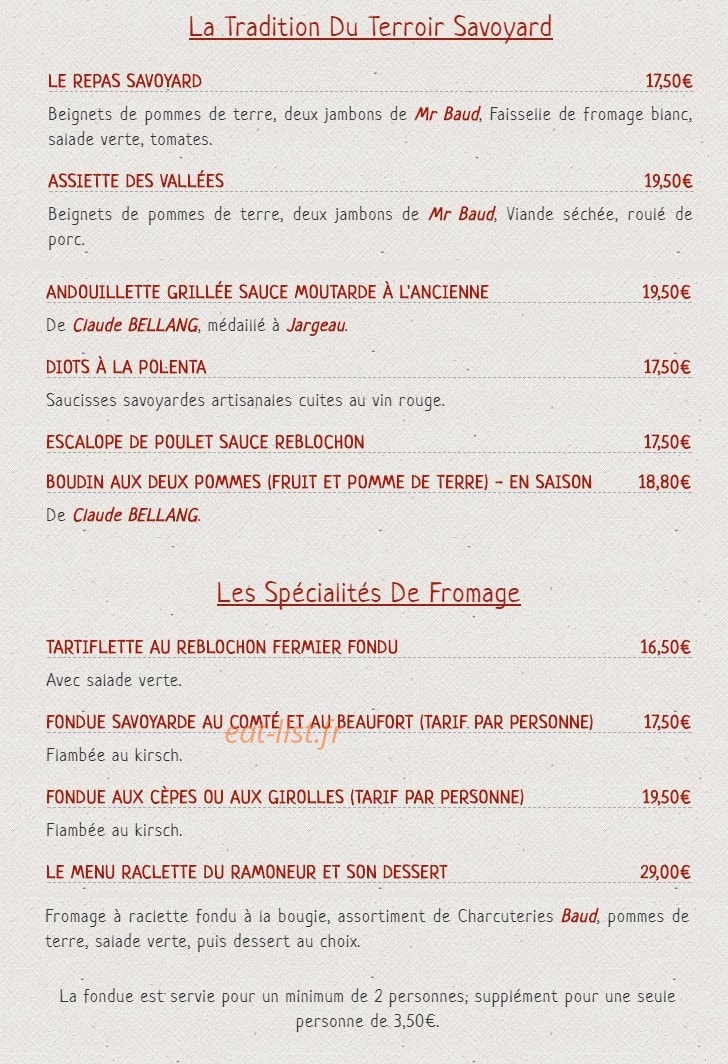 La Tradition Du Terroir Savoyard

LE REPAS SAVOYARD 17,50€

Beignets de pommes de terre, deux jambons de Mr Baud, Faisselle de fromage blanc, salade verte, tomates.

ASSIETTE DES VALLÉES 19,50€

Beignets de pommes de terre, deux jambons de Mr Baud, Viande séchée, roulé de porc.

ANDOUILLETTE GRILLÉE SAUCE MOUTARDE À L'ANCIENNE 19,50€

De Claude BELLANG, médaillé à Jargeau.

DIOTS À LA POLENTA 17,50€

Saucisses savoyardes artisanales cuites au vin rouge.

ESCALOPE DE POULET SAUCE REBLOCHON 17,50€

BOUDIN AUX DEUX POMMES (FRUIT ET POMME DE TERRE) - EN SAISON 18,80€

De Claude BELLANG.

Les Spécialités De Fromage

TARTIFLETTE AU REBLOCHON FERMIER FONDU 16,50€

Avec salade verte.

FONDUE SAVOYARDE AU COMTÉ ET AU BEAUFORT (TARIF PAR PERSONNE) 17,50€

Flambée au kirsch.

FONDUE AUX CÈPES OU AUX GIROLLES (TARIF PAR PERSONNE) 19,50€

Flambée au kirsch.

LE MENU RACLETTE DU RAMONEUR ET SON DESSERT 29,00€

Fromage à raclette fondu à la bougie, assortiment de Charcuteries Baud, pommes de terre, salade verte, puis dessert au choix.

La fondue est servie pour un minimum de 2 personnes; supplément pour une seule personne de 3,50€.

eat-list.fr